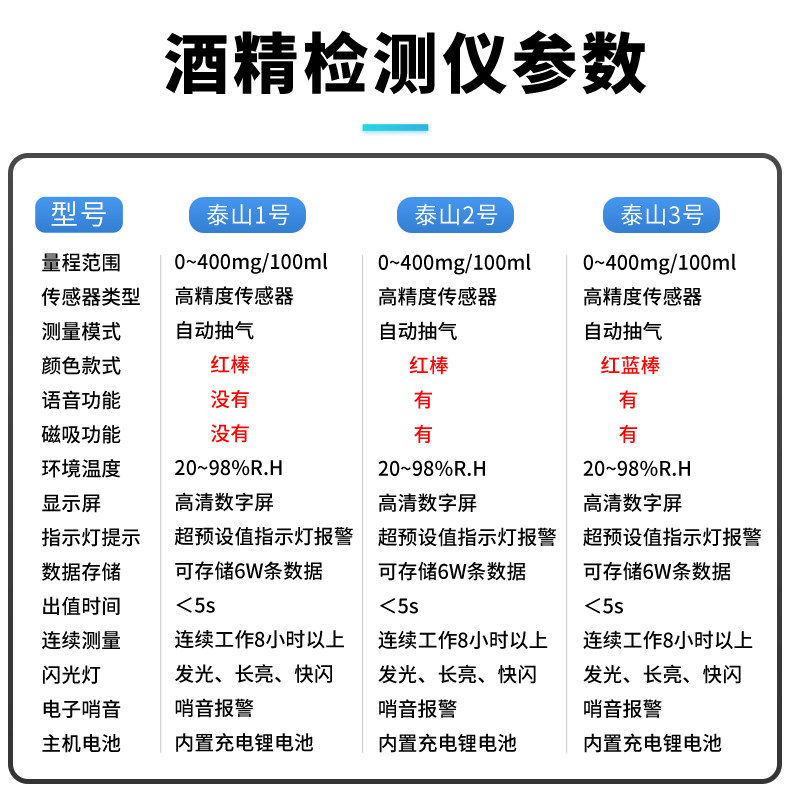 酒精检测仪参数

| 型号 | 泰山1号 | 泰山2号 | 泰山3号 |
|---|---|---|---|
| 量程范围 | 0~400mg/100ml | 0~400mg/100ml | 0~400mg/100ml |
| 传感器类型 | 高精度传感器 | 高精度传感器 | 高精度传感器 |
| 测量模式 | 自动抽气 | 自动抽气 | 自动抽气 |
| 颜色款式 | 红棒 | 红棒 | 红蓝棒 |
| 语音功能 | 没有 | 有 | 有 |
| 磁吸功能 | 没有 | 有 | 有 |
| 环境温度 | 20~98%R.H | 20~98%R.H | 20~98%R.H |
| 显示屏 | 高清数字屏 | 高清数字屏 | 高清数字屏 |
| 指示灯提示 | 超预设值指示灯报警 | 超预设值指示灯报警 | 超预设值指示灯报警 |
| 数据存储 | 可存储6W条数据 | 可存储6W条数据 | 可存储6W条数据 |
| 出值时间 | ＜5s | ＜5s | ＜5s |
| 连续测量 | 连续工作8小时以上 | 连续工作8小时以上 | 连续工作8小时以上 |
| 闪光灯 | 发光、长亮、快闪 | 发光、长亮、快闪 | 发光、长亮、快闪 |
| 电子哨音 | 哨音报警 | 哨音报警 | 哨音报警 |
| 主机电池 | 内置充电锂电池 | 内置充电锂电池 | 内置充电锂电池 |